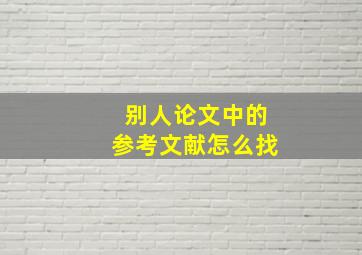 别人论文中的
参考文献怎么找